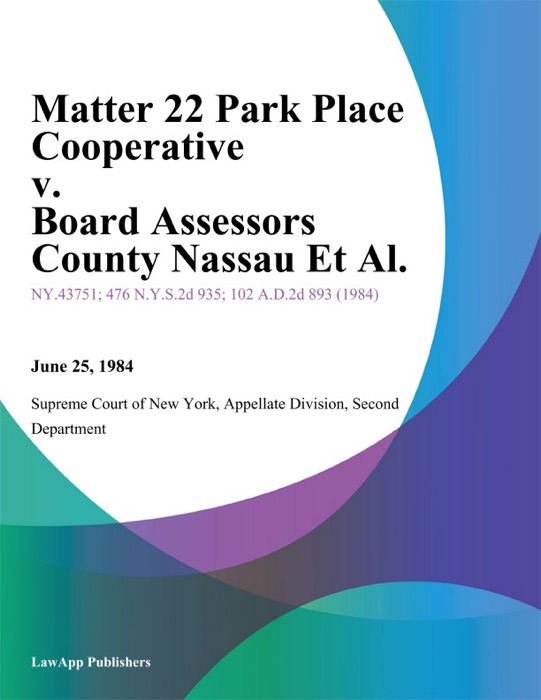 Matter 22 Park Place Cooperative v. Board Assessors County Nassau Et Al.

NY.43751; 476 N.Y.S.2d 935; 102 A.D.2d 893 (1984)

June 25, 1984

Supreme Court of New York, Appellate Division, Second Department

LawApp Publishers